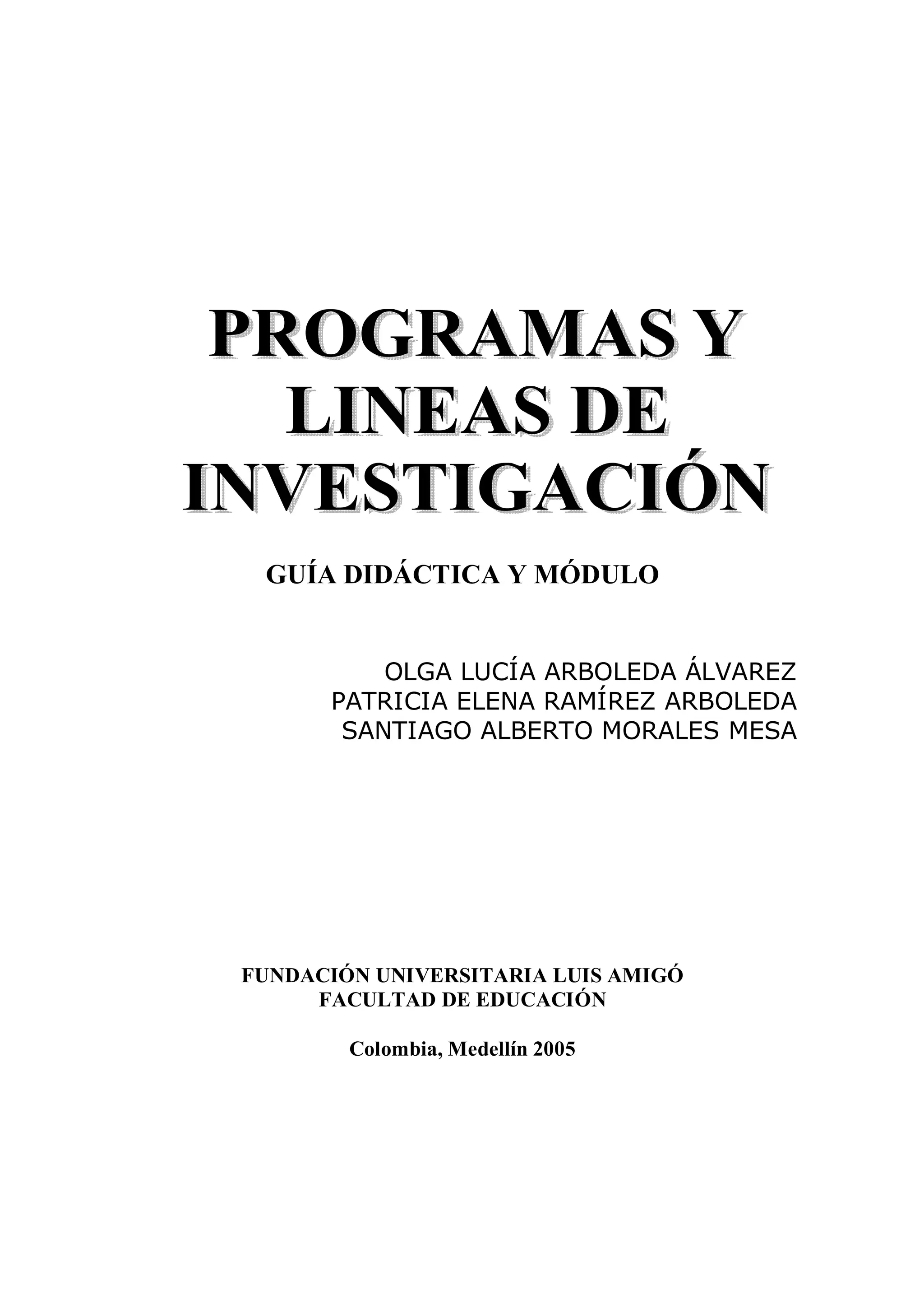 PROGRAMAS Y LINEAS DE INVESTIGACIÓN

GUÍA DIDÁCTICA Y MÓDULO

OLGA LUCÍA ARBOLEDA ÁLVAREZ
PATRICIA ELENA RAMÍREZ ARBOLEDA
SANTIAGO ALBERTO MORALES MESA

FUNDACIÓN UNIVERSITARIA LUIS AMIGÓ
FACULTAD DE EDUCACIÓN

Colombia, Medellín 2005